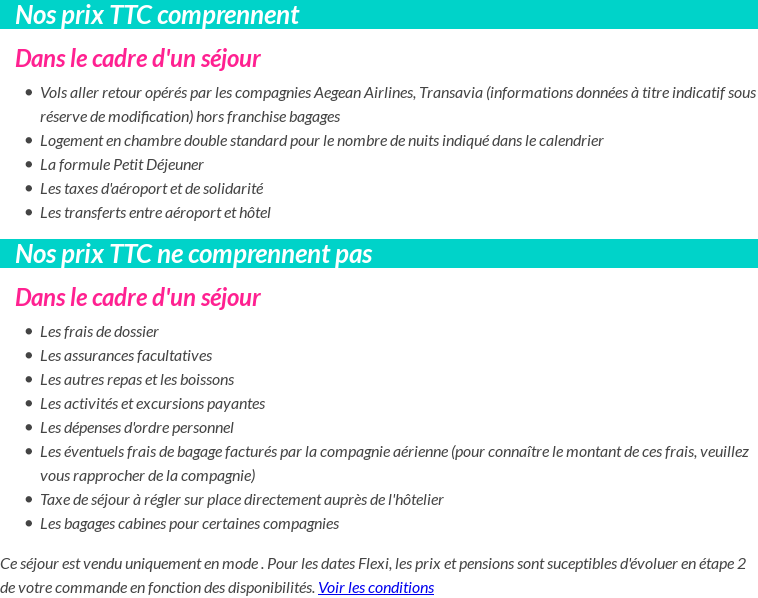 Nos prix TTC comprennent

Dans le cadre d'un séjour

- Vols aller retour opérés par les compagnies Aegean Airlines, Transavia (informations données à titre indicatif sous réserve de modification) hors franchise bagages
- Logement en chambre double standard pour le nombre de nuits indiqué dans le calendrier
- La formule Petit Déjeuner
- Les taxes d'aéroport et de solidarité
- Les transferts entre aéroport et hôtel

Nos prix TTC ne comprennent pas

Dans le cadre d'un séjour

- Les frais de dossier
- Les assurances facultatives
- Les autres repas et les boissons
- Les activités et excursions payantes
- Les dépenses d'ordre personnel
- Les éventuels frais de bagage facturés par la compagnie aérienne (pour connaître le montant de ces frais, veuillez vous rapprocher de la compagnie)
- Taxe de séjour à régler sur place directement auprès de l'hôtelier
- Les bagages cabines pour certaines compagnies

Ce séjour est vendu uniquement en mode . Pour les dates Flexi, les prix et pensions sont suceptibles d'évoluer en étape 2 de votre commande en fonction des disponibilités. Voir les conditions